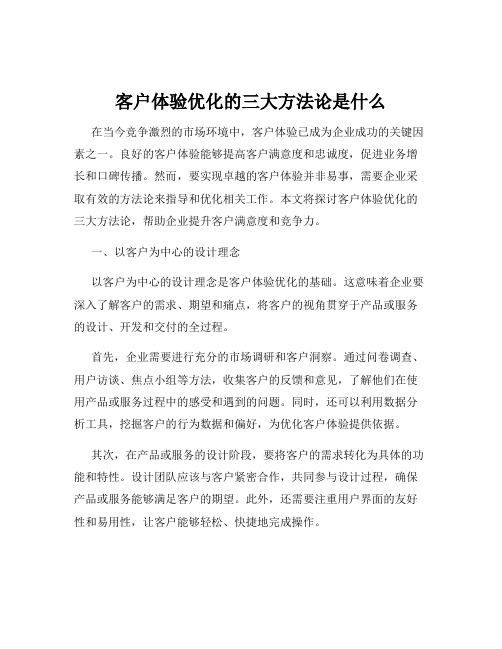 客户体验优化的三大方法论是什么

在当今竞争激烈的市场环境中，客户体验已成为企业成功的关键因素之一。良好的客户体验能够提高客户满意度和忠诚度，促进业务增长和口碑传播。然而，要实现卓越的客户体验并非易事，需要企业采取有效的方法论来指导和优化相关工作。本文将探讨客户体验优化的三大方法论，帮助企业提升客户满意度和竞争力。

一、以客户为中心的设计理念

以客户为中心的设计理念是客户体验优化的基础。这意味着企业要深入了解客户的需求、期望和痛点，将客户的视角贯穿于产品或服务的设计、开发和交付的全过程。

首先，企业需要进行充分的市场调研和客户洞察。通过问卷调查、用户访谈、焦点小组等方法，收集客户的反馈和意见，了解他们在使用产品或服务过程中的感受和遇到的问题。同时，还可以利用数据分析工具，挖掘客户的行为数据和偏好，为优化客户体验提供依据。

其次，在产品或服务的设计阶段，要将客户的需求转化为具体的功能和特性。设计团队应该与客户紧密合作，共同参与设计过程，确保产品或服务能够满足客户的期望。此外，还需要注重用户界面的友好性和易用性，让客户能够轻松、快捷地完成操作。